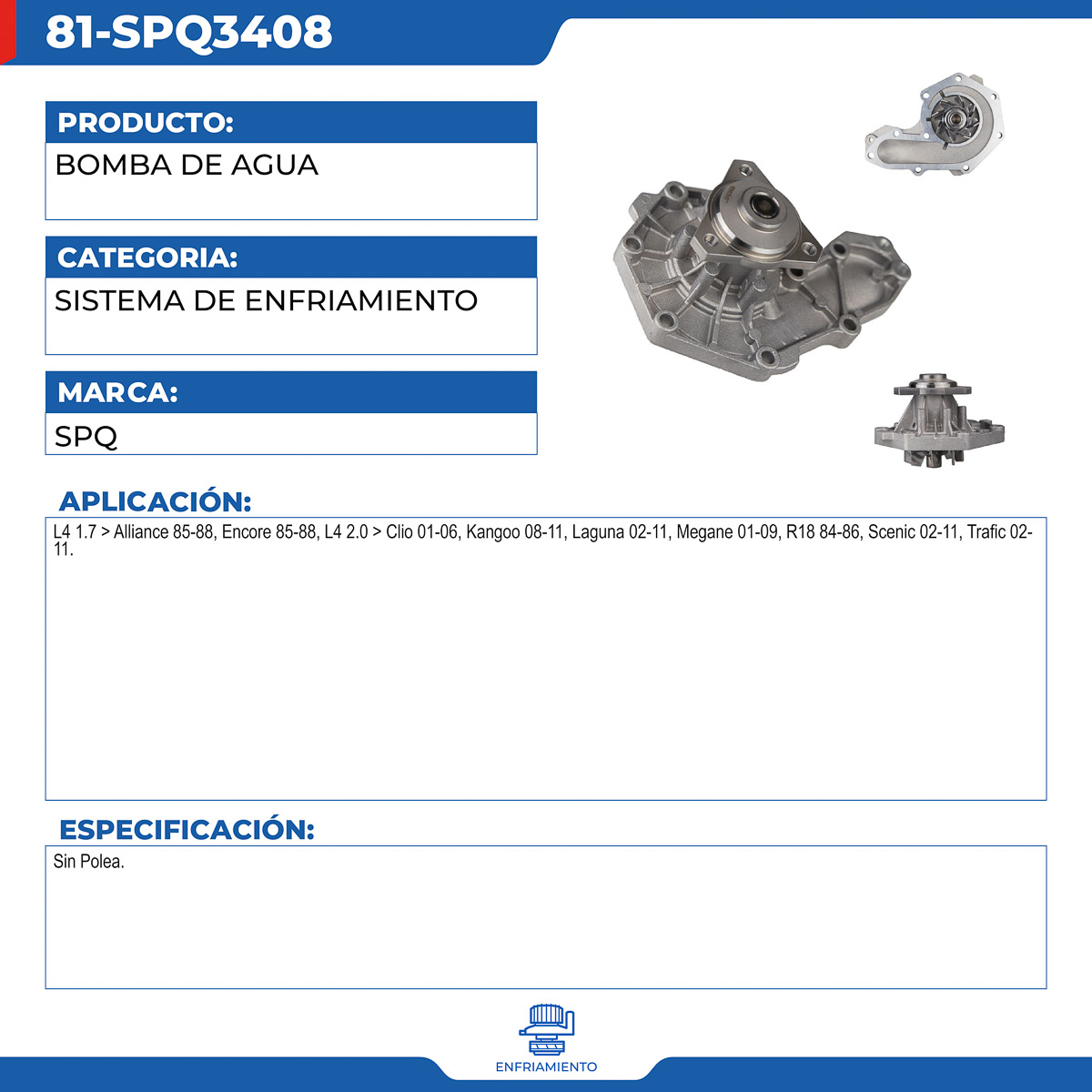 81-SPQ3408

PRODUCTO:
BOMBA DE AGUA

CATEGORIA:
SISTEMA DE ENFRIAMIENTO

MARCA:
SPQ

APLICACIÓN:
L4 1.7 > Alliance 85-88, Encore 85-88, L4 2.0 > Clio 01-06, Kangoo 08-11, Laguna 02-11, Megane 01-09, R18 84-86, Scenic 02-11, Trafic 02-11.

ESPECIFICACIÓN:
Sin Polea.

ENFRIAMIENTO